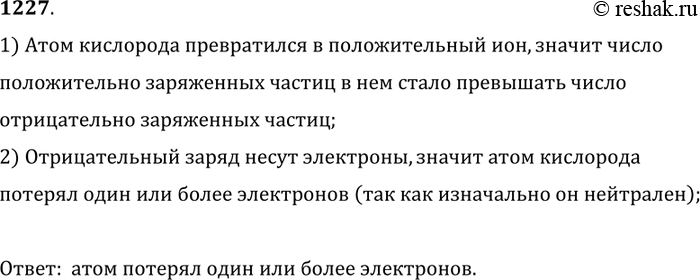 1227.

© reshak.ru

1) Атом кислорода превратился в положительный ион, значит число положительно заряженных частиц в нем стало превышать число отрицательно заряженных частиц;

2) Отрицательный заряд несут электроны, значит атом кислорода потерял один или более электронов (так как изначально он нейтрален);

Ответ: атом потерял один или более электронов.